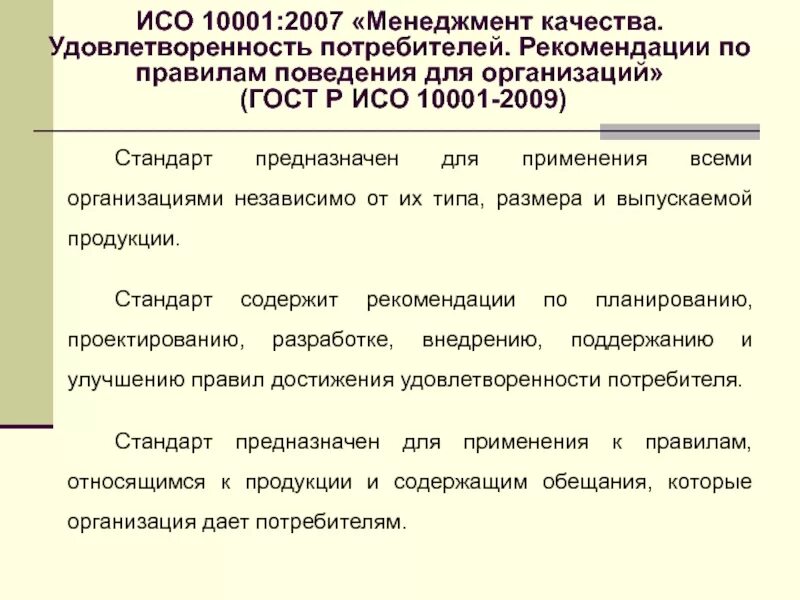 ИСО 10001:2007 «Менеджмент качества. Удовлетворенность потребителей. Рекомендации по правилам поведения для организаций» (ГОСТ Р ИСО 10001-2009)

Стандарт предназначен для применения всеми организациями независимо от их типа, размера и выпускаемой продукции.

Стандарт содержит рекомендации по планированию, проектированию, разработке, внедрению, поддержанию и улучшению правил достижения удовлетворенности потребителя.

Стандарт предназначен для применения к правилам, относящимся к продукции и содержащим обещания, которые организация дает потребителям.